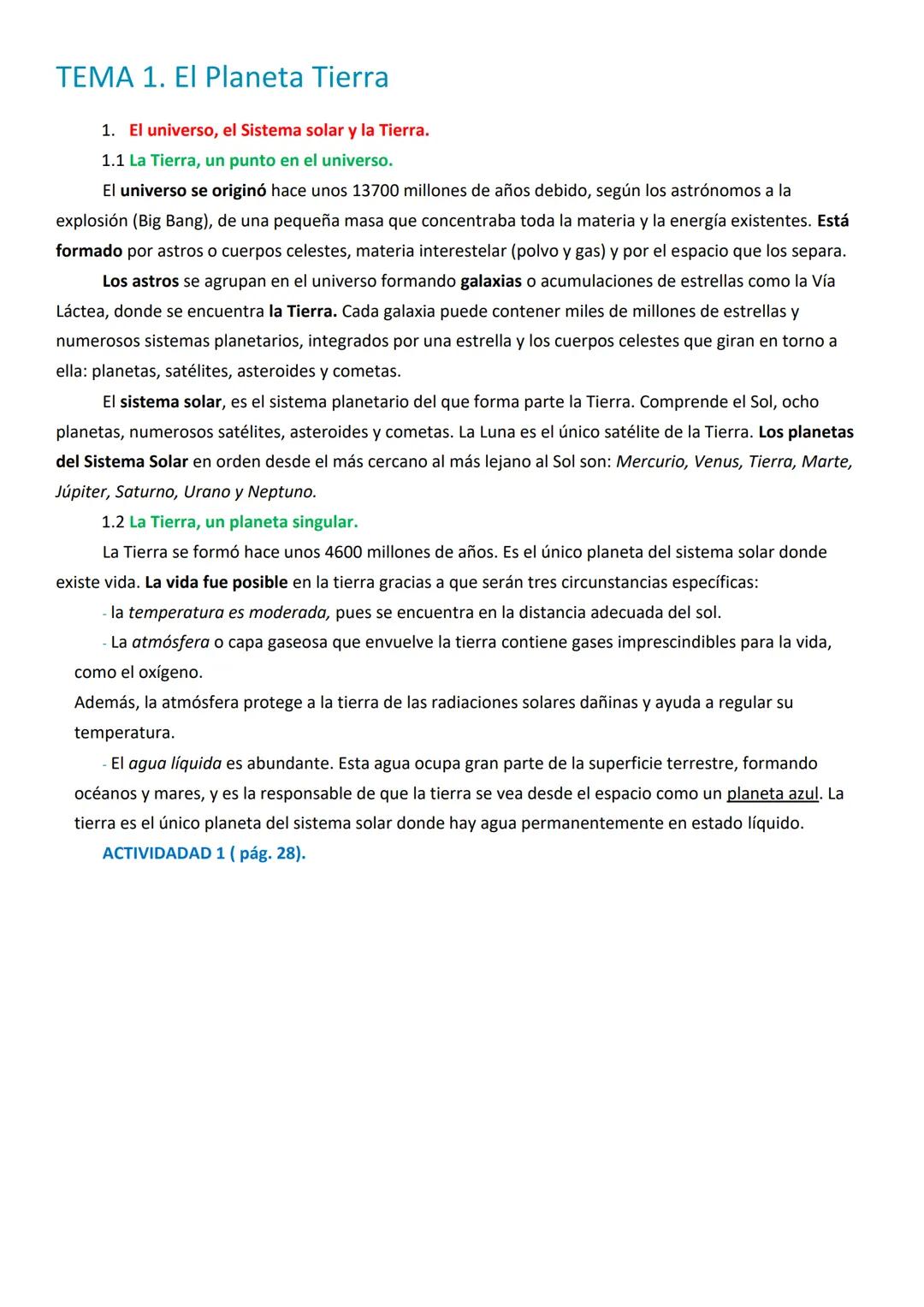 TEMA 1. El Planeta Tierra

1. El universo, el Sistema solar y la Tierra.

1.1 La Tierra, un punto en el universo.

El universo se originó hace unos 13700 millones de años debido, según los astrónomos a la explosión (Big Bang), de una pequeña masa que concentraba toda la materia y la energía existentes. Está formado por astros o cuerpos celestes, materia interestelar (polvo y gas) y por el espacio que los separa.

Los astros se agrupan en el universo formando galaxias o acumulaciones de estrellas como la Vía Láctea, donde se encuentra la Tierra. Cada galaxia puede contener miles de millones de estrellas y numerosos sistemas planetarios, integrados por una estrella y los cuerpos celestes que giran en torno a ella: planetas, satélites, asteroides y cometas.

El sistema solar, es el sistema planetario del que forma parte la Tierra. Comprende el Sol, ocho planetas, numerosos satélites, asteroides y cometas. La Luna es el único satélite de la Tierra. Los planetas del Sistema Solar en orden desde el más cercano al más lejano al Sol son: Mercurio, Venus, Tierra, Marte, Júpiter, Saturno, Urano y Neptuno.

1.2 La Tierra, un planeta singular.

La Tierra se formó hace unos 4600 millones de años. Es el único planeta del sistema solar donde existe vida. La vida fue posible en la tierra gracias a que serán tres circunstancias específicas:

- la temperatura es moderada, pues se encuentra en la distancia adecuada del sol.
- La atmósfera o capa gaseosa que envuelve la tierra contiene gases imprescindibles para la vida, como el oxígeno.
Además, la atmósfera protege a la tierra de las radiaciones solares dañinas y ayuda a regular su temperatura.
- El agua líquida es abundante. Esta agua ocupa gran parte de la superficie terrestre, formando océanos y mares, y es la responsable de que la tierra se vea desde el espacio como un planeta azul. La tierra es el único planeta del sistema solar donde hay agua permanentemente en estado líquido.

ACTIVIDADAD 1 ( pág. 28).